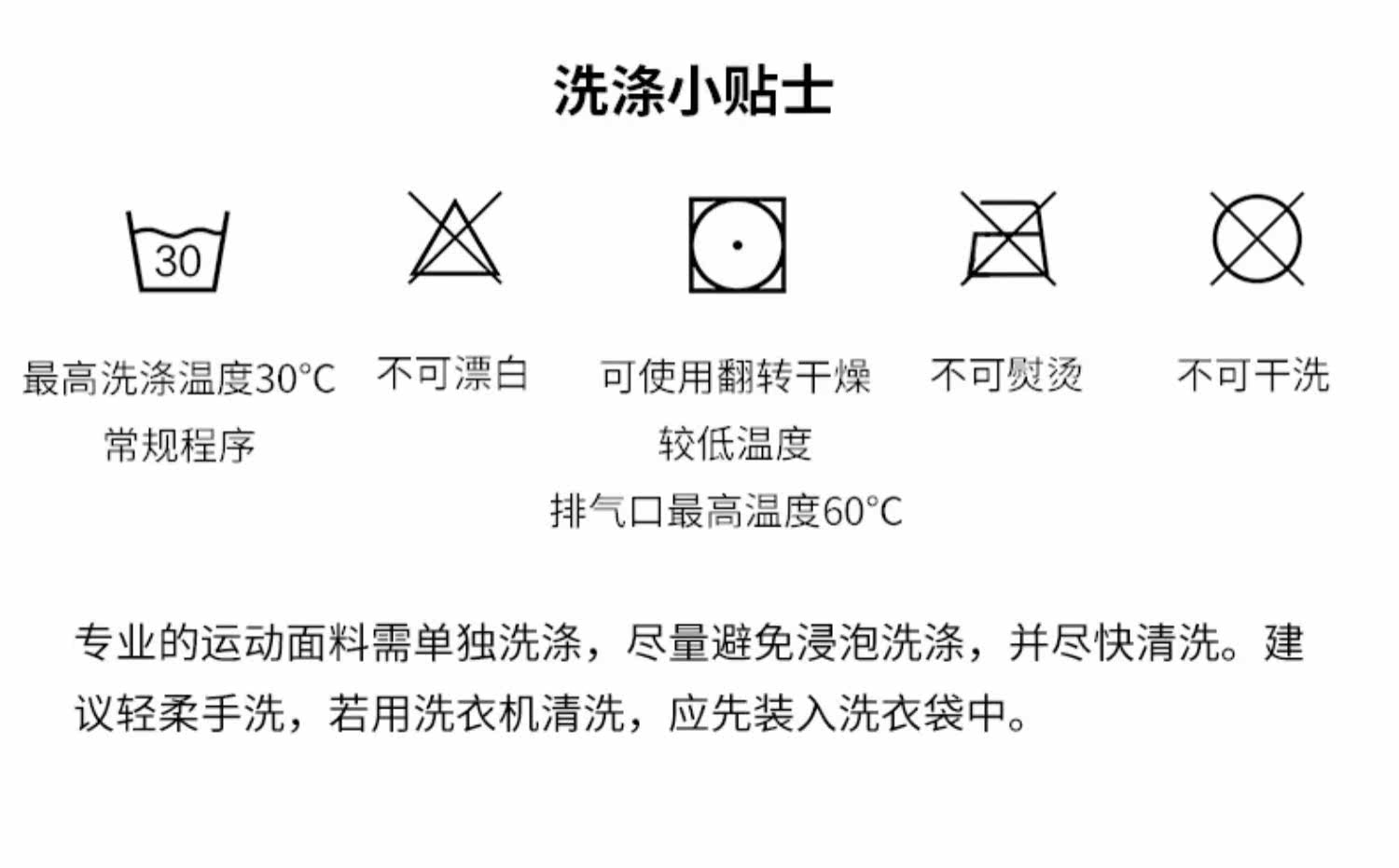 洗涤小贴士

30

最高洗涤温度30°C
常规程序

不可漂白

可使用翻转干燥
较低温度
排气口最高温度60°C

不可熨烫

不可干洗

专业的运动面料需单独洗涤，尽量避免浸泡洗涤，并尽快清洗。建议轻柔手洗，若用洗衣机清洗，应先装入洗衣袋中。